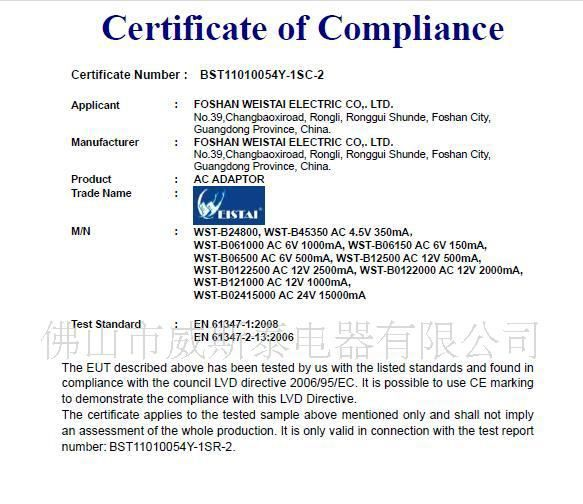 Certificate of Compliance

Certificate Number : BST11010054Y-1SC-2

Applicant : FOSHAN WEISTAI ELECTRIC CO,. LTD.
No.39,Changbaoxiroad, Rongli, Ronggui Shunde, Foshan City, Guangdong Province, China.

Manufacturer : FOSHAN WEISTAI ELECTRIC CO,. LTD.
No.39,Changbaoxiroad, Rongli, Ronggui Shunde, Foshan City, Guangdong Province, China.

Product : AC ADAPTOR

Trade Name : WEISTAI

M/N : WST-B24800, WST-B45350 AC 4.5V 350mA,
WST-B061000 AC 6V 1000mA, WST-B06150 AC 6V 150mA,
WST-B06500 AC 6V 500mA, WST-B12500 AC 12V 500mA,
WST-B0122500 AC 12V 2500mA, WST-B0122000 AC 12V 2000mA,
WST-B121000 AC 12V 1000mA,
WST-B02415000 AC 24V 15000mA

Test Standard : EN 61347-1:2008
EN 61347-2-13:2006

佛山市威斯泰电器有限公司

The EUT described above has been tested by us with the listed standards and found in compliance with the council LVD directive 2006/95/EC. It is possible to use CE marking to demonstrate the compliance with this LVD Directive.
The certificate applies to the tested sample above mentioned only and shall not imply an assessment of the whole production. It is only valid in connection with the test report number: BST11010054Y-1SR-2.